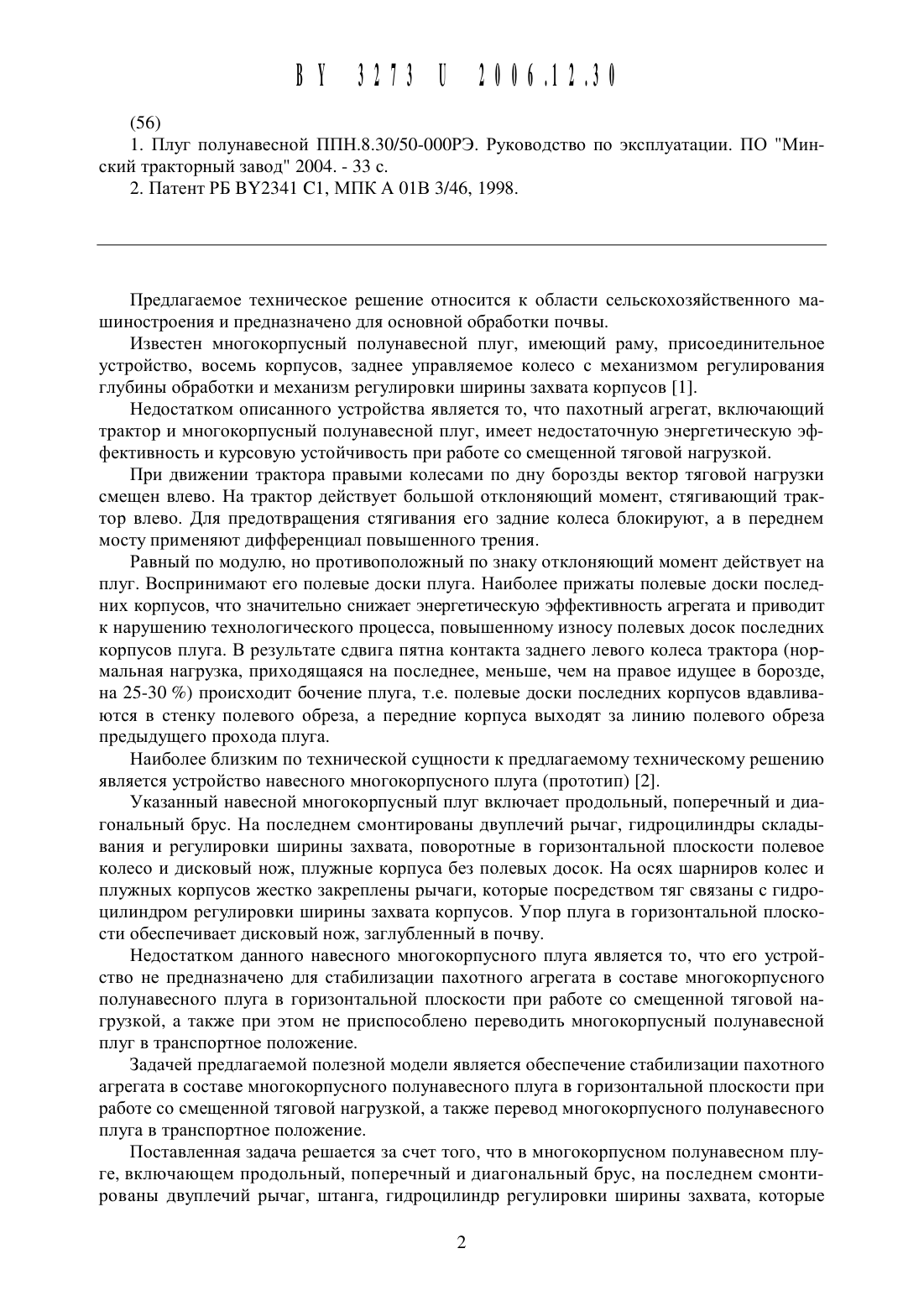 BY 3273 U 2006.12.30

(56)

1. Плуг полунавесной ППН.8.30/50-000РЭ. Руководство по эксплуатации. ПО "Минский тракторный завод" 2004. - 33 с.

2. Патент РБ BY2341 C1, МПК A 01B 3/46, 1998.

Предлагаемое техническое решение относится к области сельскохозяйственного машиностроения и предназначено для основной обработки почвы.

Известен многокорпусный полунавесной плуг, имеющий раму, присоединительное устройство, восемь корпусов, заднее управляемое колесо с механизмом регулирования глубины обработки и механизм регулировки ширины захвата корпусов [1].

Недостатком описанного устройства является то, что пахотный агрегат, включающий трактор и многокорпусный полунавесной плуг, имеет недостаточную энергетическую эффективность и курсовую устойчивость при работе со смещенной тяговой нагрузкой.

При движении трактора правыми колесами по дну борозды вектор тяговой нагрузки смещен влево. На трактор действует большой отклоняющий момент, стягивающий трактор влево. Для предотвращения стягивания его задние колеса блокируют, а в переднем мосту применяют дифференциал повышенного трения.

Равный по модулю, но противоположный по знаку отклоняющий момент действует на плуг. Воспринимают его полевые доски плуга. Наиболее прижаты полевые доски последних корпусов, что значительно снижает энергетическую эффективность агрегата и приводит к нарушению технологического процесса, повышенному износу полевых досок последних корпусов плуга. В результате сдвига пятна контакта заднего левого колеса трактора (нормальная нагрузка, приходящаяся на последнее, меньше, чем на правое идущее в борозде, на 25-30 %) происходит бочение плуга, т.е. полевые доски последних корпусов вдавливаются в стенку полевого обреза, а передние корпуса выходят за линию полевого обреза предыдущего прохода плуга.

Наиболее близким по технической сущности к предлагаемому техническому решению является устройство навесного многокорпусного плуга (прототип) [2].

Указанный навесной многокорпусный плуг включает продольный, поперечный и диагональный брус. На последнем смонтированы двуплечий рычаг, гидроцилиндры складывания и регулировки ширины захвата, поворотные в горизонтальной плоскости полевое колесо и дисковый нож, плужные корпуса без полевых досок. На осях шарниров колес и плужных корпусов жестко закреплены рычаги, которые посредством тяг связаны с гидроцилиндром регулировки ширины захвата корпусов. Упор плуга в горизонтальной плоскости обеспечивает дисковый нож, заглубленный в почву.

Недостатком данного навесного многокорпусного плуга является то, что его устройство не предназначено для стабилизации пахотного агрегата в составе многокорпусного полунавесного плуга в горизонтальной плоскости при работе со смещенной тяговой нагрузкой, а также при этом не приспособлено переводить многокорпусный полунавесной плуг в транспортное положение.

Задачей предлагаемой полезной модели является обеспечение стабилизации пахотного агрегата в составе многокорпусного полунавесного плуга в горизонтальной плоскости при работе со смещенной тяговой нагрузкой, а также перевод многокорпусного полунавесного плуга в транспортное положение.

Поставленная задача решается за счет того, что в многокорпусном полунавесном плуге, включающем продольный, поперечный и диагональный брус, на последнем смонтированы двуплечий рычаг, штанга, гидроцилиндр регулировки ширины захвата, которые

2